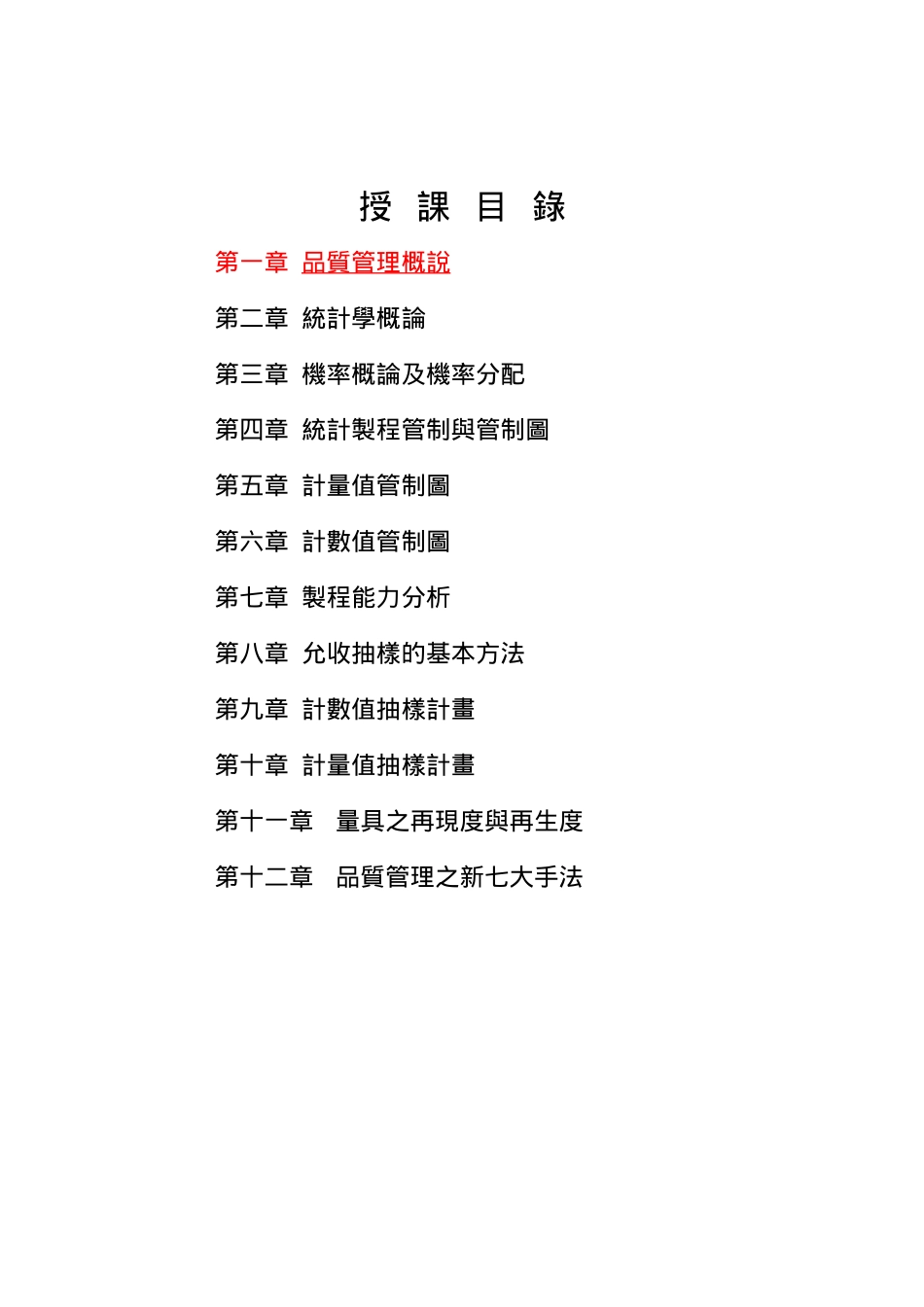 授 課 目 錄

第一章 品質管理概說

第二章 統計學概論

第三章 機率概論及機率分配

第四章 統計製程管制與管制圖

第五章 計量值管制圖

第六章 計數值管制圖

第七章 製程能力分析

第八章 允收抽樣的基本方法

第九章 計數值抽樣計畫

第十章 計量值抽樣計畫

第十一章 量具之再現度與再生度

第十二章 品質管理之新七大手法